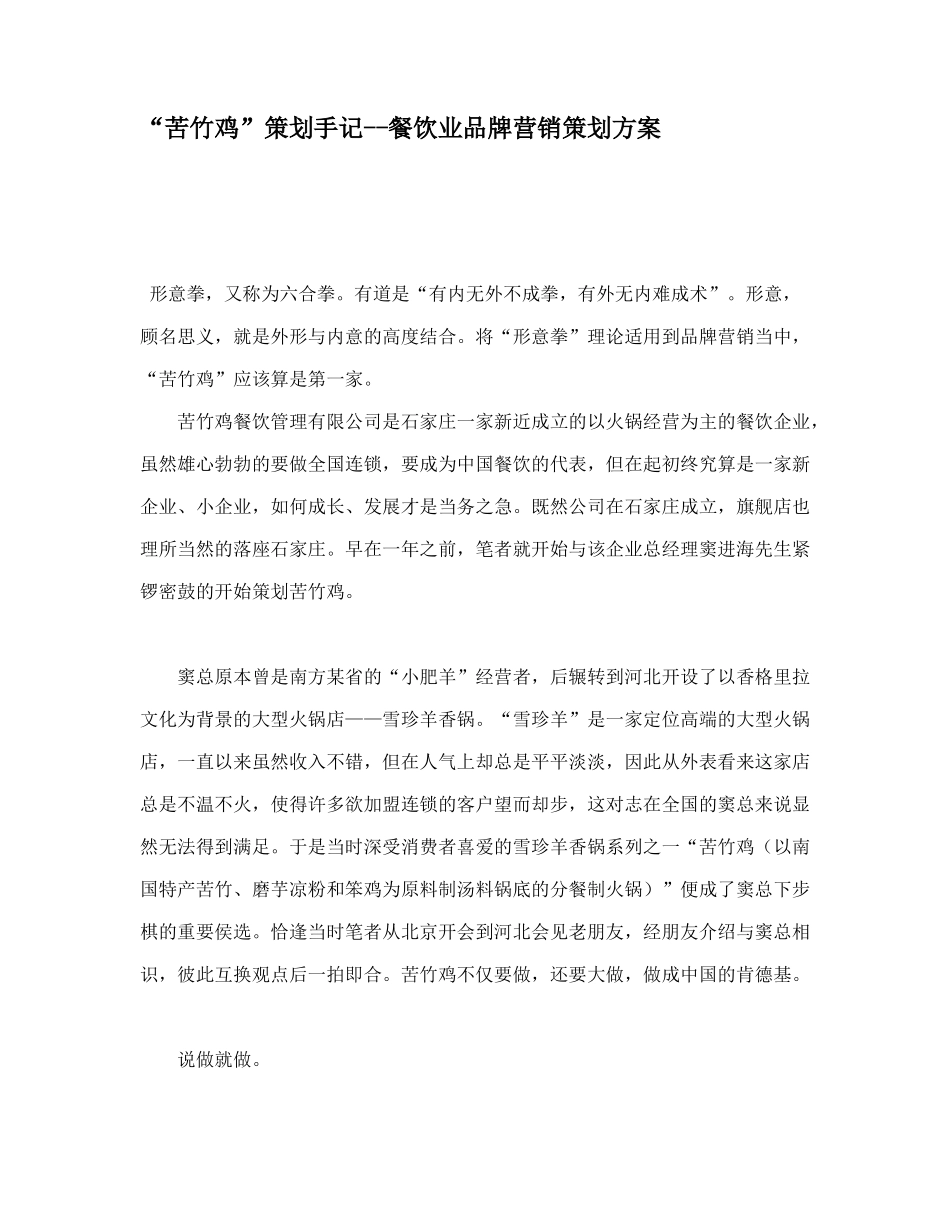 “苦竹鸡”策划手记--餐饮业品牌营销策划方案

形意拳，又称为六合拳。有道是“有内无外不成拳，有外无内难成术”。形意，顾名思义，就是外形与内意的高度结合。将“形意拳”理论适用到品牌营销当中，“苦竹鸡”应该算是第一家。

苦竹鸡餐饮管理有限公司是石家庄一家新近成立的以火锅经营为主的餐饮企业，虽然雄心勃勃的要做全国连锁，要成为中国餐饮的代表，但在起初终究算是一家新企业、小企业，如何成长、发展才是当务之急。既然公司在石家庄成立，旗舰店也理所当然的落座石家庄。早在一年之前，笔者就开始与该企业总经理窦进海先生紧锣密鼓的开始策划苦竹鸡。

窦总原本曾是南方某省的“小肥羊”经营者，后辗转到河北开设了以香格里拉文化为背景的大型火锅店——雪珍羊香锅。“雪珍羊”是一家定位高端的大型火锅店，一直以来虽然收入不错，但在人气上却总是平平淡淡，因此从外表看来这家店总是不温不火，使得许多欲加盟连锁的客户望而却步，这对志在全国的窦总来说显然无法得到满足。于是当时深受消费者喜爱的雪珍羊香锅系列之一“苦竹鸡（以南国特产苦竹、磨芋凉粉和笨鸡为原料制汤料锅底的分餐制火锅）”便成了窦总下步棋的重要侯选。恰逢当时笔者从北京开会到河北会见老朋友，经朋友介绍与窦总相识，彼此互换观点后一拍即合。苦竹鸡不仅要做，还要大做，做成中国的肯德基。

说做就做。